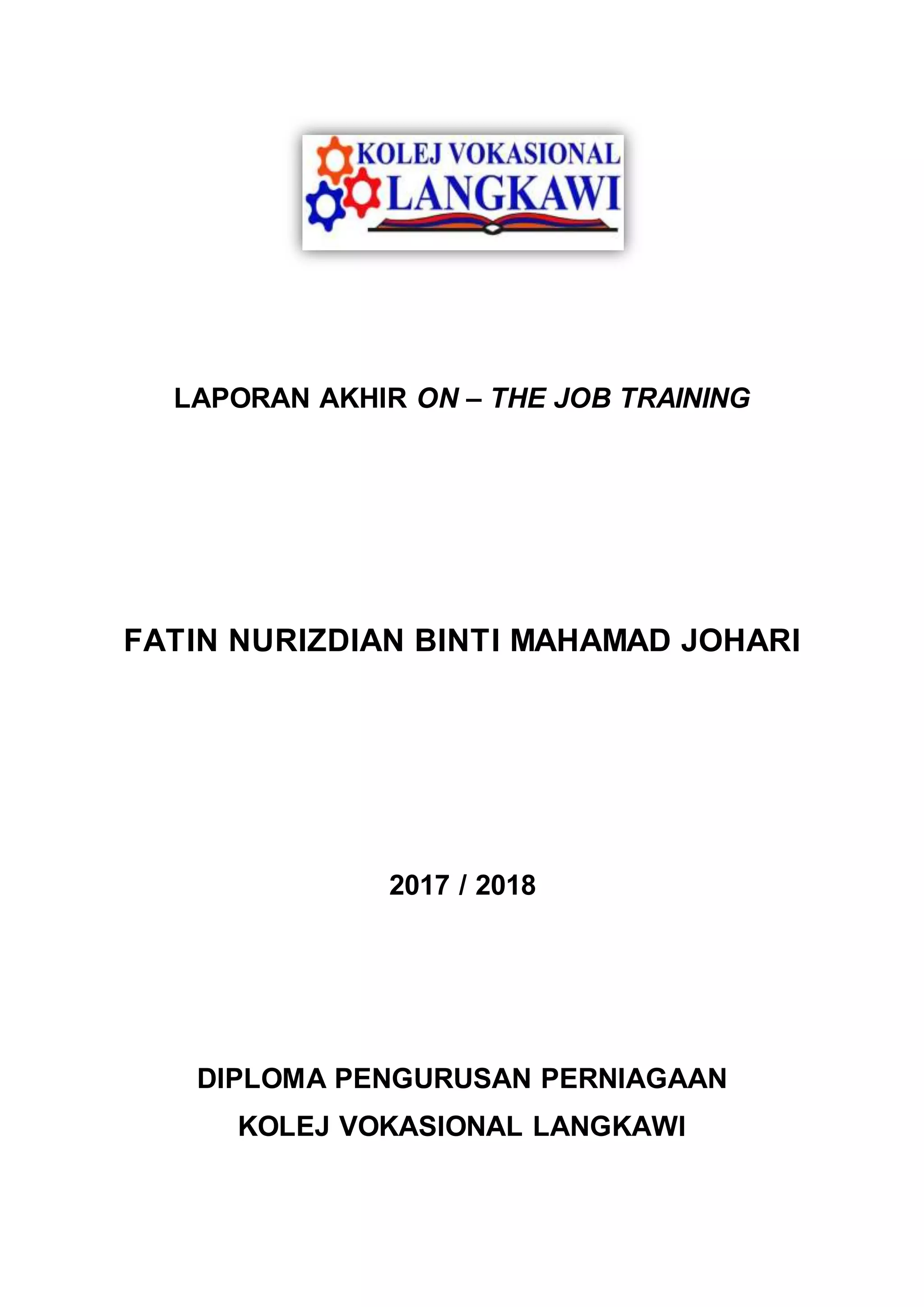 KOLEJ VOKASIONAL
LANGKAWI

LAPORAN AKHIR ON – THE JOB TRAINING

FATIN NURIZDIAN BINTI MAHAMAD JOHARI

2017 / 2018

DIPLOMA PENGURUSAN PERNIAGAAN

KOLEJ VOKASIONAL LANGKAWI